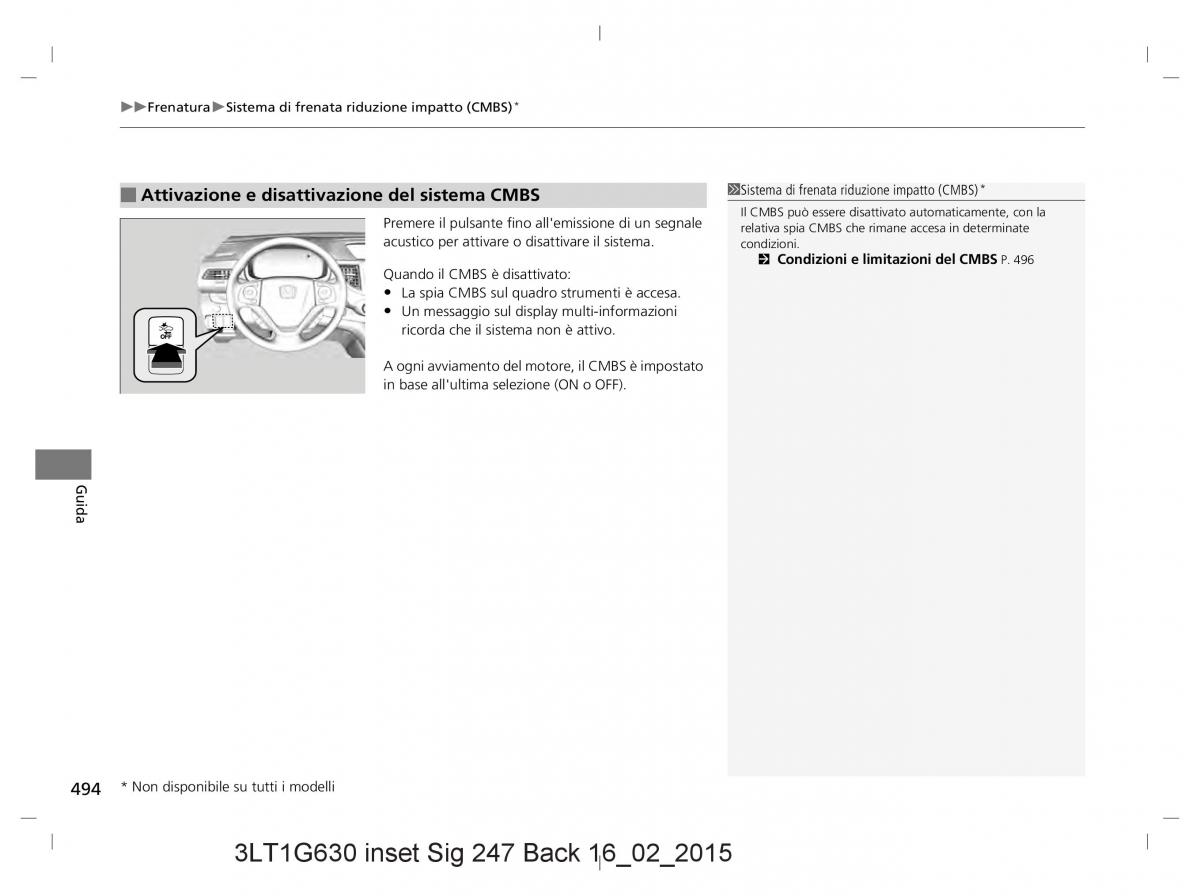 ▶▶Frenatura▶Sistema di frenata riduzione impatto (CMBS)*

Attivazione e disattivazione del sistema CMBS

OFF

Premere il pulsante fino all'emissione di un segnale acustico per attivare o disattivare il sistema.

Quando il CMBS è disattivato:
• La spia CMBS sul quadro strumenti è accesa.
• Un messaggio sul display multi-informazioni ricorda che il sistema non è attivo.

A ogni avviamento del motore, il CMBS è impostato in base all'ultima selezione (ON o OFF).

Sistema di frenata riduzione impatto (CMBS)*

Il CMBS può essere disattivato automaticamente, con la relativa spia CMBS che rimane accesa in determinate condizioni.
Condizioni e limitazioni del CMBS P. 496

Guida

494 * Non disponibile su tutti i modelli

3LT1G630 inset Sig 247 Back 16_02_2015